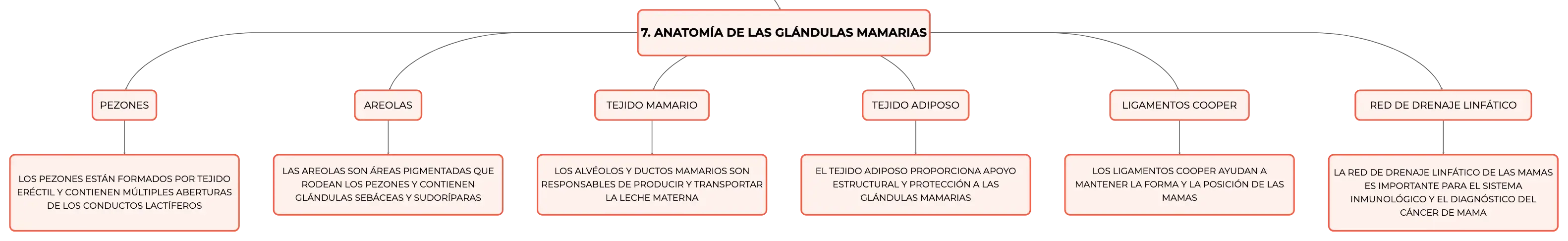 7. ANATOMÍA DE LAS GLÁNDULAS MAMARIAS

PEZONES

LOS PEZONES ESTÁN FORMADOS POR TEJIDO ERÉCTIL Y CONTIENEN MÚLTIPLES ABERTURAS DE LOS CONDUCTOS LACTÍFEROS

AREOLAS

LAS AREOLAS SON ÁREAS PIGMENTADAS QUE RODEAN LOS PEZONES Y CONTIENEN GLÁNDULAS SEBÁCEAS Y SUDORÍPARAS

TEJIDO MAMARIO

LOS ALVÉOLOS Y DUCTOS MAMARIOS SON RESPONSABLES DE PRODUCIR Y TRANSPORTAR LA LECHE MATERNA

TEJIDO ADIPOSO

EL TEJIDO ADIPOSO PROPORCIONA APOYO ESTRUCTURAL Y PROTECCIÓN A LAS GLÁNDULAS MAMARIAS

LIGAMENTOS COOPER

LOS LIGAMENTOS COOPER AYUDAN A MANTENER LA FORMA Y LA POSICIÓN DE LAS MAMAS

RED DE DRENAJE LINFÁTICO

LA RED DE DRENAJE LINFÁTICO DE LAS MAMAS ES IMPORTANTE PARA EL SISTEMA INMUNOLÓGICO Y EL DIAGNÓSTICO DEL CÁNCER DE MAMA